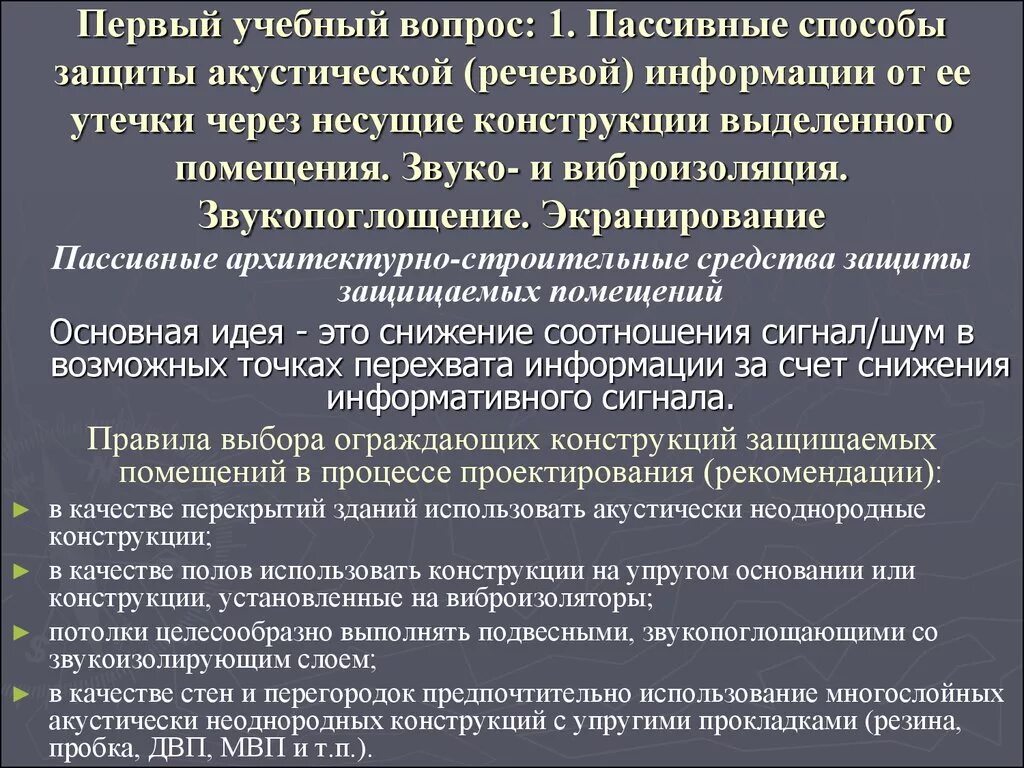 Первый учебный вопрос: 1. Пассивные способы защиты акустической (речевой) информации от ее утечки через несущие конструкции выделенного помещения. Звуко- и виброизоляция. Звукопоглощение. Экранирование

Пассивные архитектурно-строительные средства защиты защищаемых помещений

Основная идея - это снижение соотношения сигнал/шум в возможных точках перехвата информации за счет снижения информативного сигнала.

Правила выбора ограждающих конструкций защищаемых помещений в процессе проектирования (рекомендации):

► в качестве перекрытий зданий использовать акустически неоднородные конструкции;

► в качестве полов использовать конструкции на упругом основании или конструкции, установленные на виброизоляторы;

► потолки целесообразно выполнять подвесными, звукопоглощающими со звукоизолирующим слоем;

► в качестве стен и перегородок предпочтительно использование многослойных акустически неоднородных конструкций с упругими прокладками (резина, пробка, ДВП, МВП и т.п.).